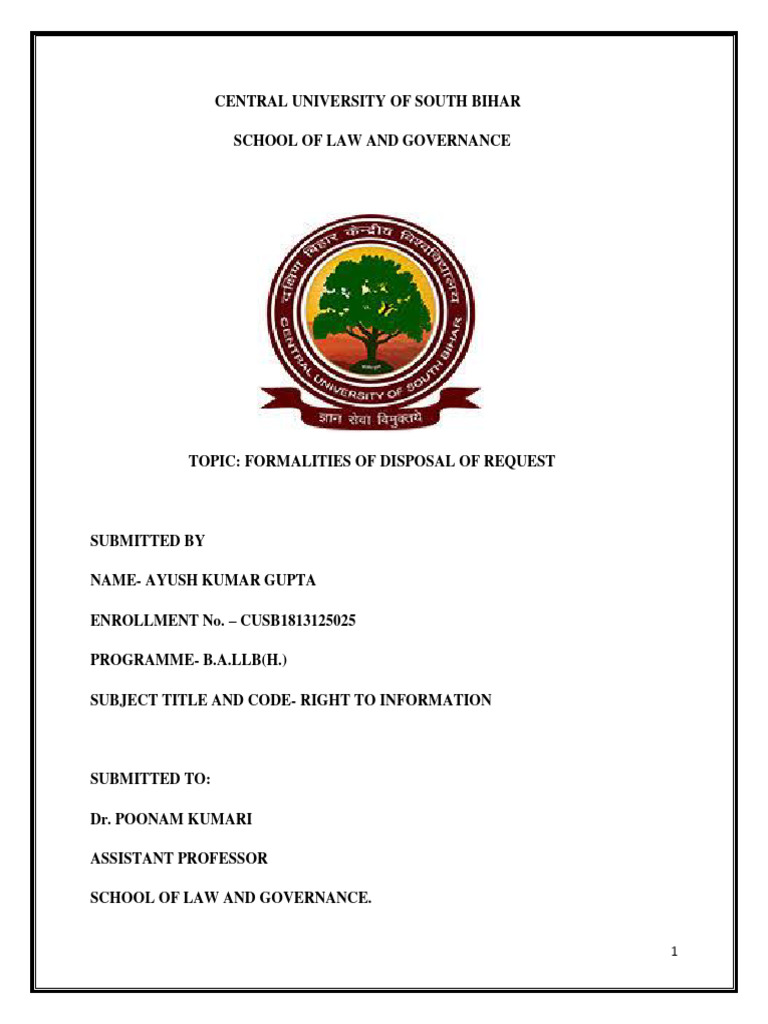 CENTRAL UNIVERSITY OF SOUTH BIHAR

SCHOOL OF LAW AND GOVERNANCE

दक्षिण बिहार केन्द्रीय विश्वविद्यालय

CENTRAL UNIVERSITY OF SOUTH BIHAR

ज्ञान सेवा विमुक्तये

TOPIC: FORMALITIES OF DISPOSAL OF REQUEST

SUBMITTED BY

NAME- AYUSH KUMAR GUPTA

ENROLLMENT No. – CUSB1813125025

PROGRAMME- B.A.LLB(H.)

SUBJECT TITLE AND CODE- RIGHT TO INFORMATION

SUBMITTED TO:

Dr. POONAM KUMARI

ASSISTANT PROFESSOR

SCHOOL OF LAW AND GOVERNANCE.

1